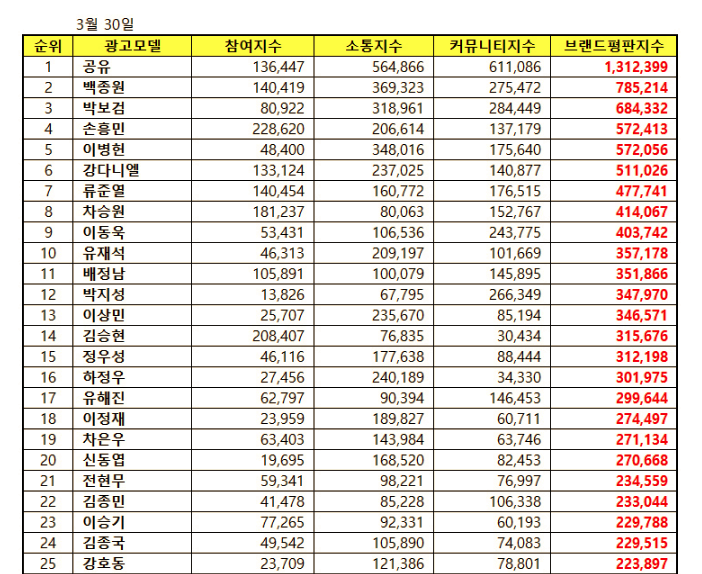 3월 30일

| 순위 | 광고모델 | 참여지수 | 소통지수 | 커뮤니티지수 | 브랜드평판지수 |
|---|---|---|---|---|---|
| 1 | 공유 | 136,447 | 564,866 | 611,086 | 1,312,399 |
| 2 | 백종원 | 140,419 | 369,323 | 275,472 | 785,214 |
| 3 | 박보검 | 80,922 | 318,961 | 284,449 | 684,332 |
| 4 | 손흥민 | 228,620 | 206,614 | 137,179 | 572,413 |
| 5 | 이병헌 | 48,400 | 348,016 | 175,640 | 572,056 |
| 6 | 강다니엘 | 133,124 | 237,025 | 140,877 | 511,026 |
| 7 | 류준열 | 140,454 | 160,772 | 176,515 | 477,741 |
| 8 | 차승원 | 181,237 | 80,063 | 152,767 | 414,067 |
| 9 | 이동욱 | 53,431 | 106,536 | 243,775 | 403,742 |
| 10 | 유재석 | 46,313 | 209,197 | 101,669 | 357,178 |
| 11 | 배정남 | 105,891 | 100,079 | 145,895 | 351,866 |
| 12 | 박지성 | 13,826 | 67,795 | 266,349 | 347,970 |
| 13 | 이상민 | 25,707 | 235,670 | 85,194 | 346,571 |
| 14 | 김승현 | 208,407 | 76,835 | 30,434 | 315,676 |
| 15 | 정우성 | 46,116 | 177,638 | 88,444 | 312,198 |
| 16 | 하정우 | 27,456 | 240,189 | 34,330 | 301,975 |
| 17 | 유해진 | 62,797 | 90,394 | 146,453 | 299,644 |
| 18 | 이정재 | 23,959 | 189,827 | 60,711 | 274,497 |
| 19 | 차은우 | 63,403 | 143,984 | 63,746 | 271,134 |
| 20 | 신동엽 | 19,695 | 168,520 | 82,453 | 270,668 |
| 21 | 전현무 | 59,341 | 98,221 | 76,997 | 234,559 |
| 22 | 김종민 | 41,478 | 85,228 | 106,338 | 233,044 |
| 23 | 이승기 | 77,265 | 92,331 | 60,193 | 229,788 |
| 24 | 김종국 | 49,542 | 105,890 | 74,083 | 229,515 |
| 25 | 강호동 | 23,709 | 121,386 | 78,801 | 223,897 |